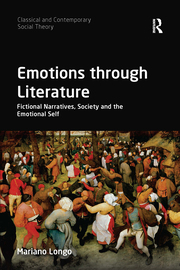 Classical and Contemporary Social Theory

R

Emotions through Literature

Fictional Narratives, Society and the Emotional Self

Mariano Longo